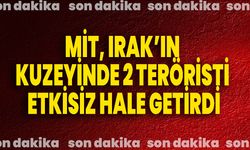 son dakika son dakika son dakika son

MİT, IRAK'IN KUZEYİNDE 2 TERÖRİSTİ ETKİSİZ HALE GETİRDİ

son dakika son dakika son dakika son